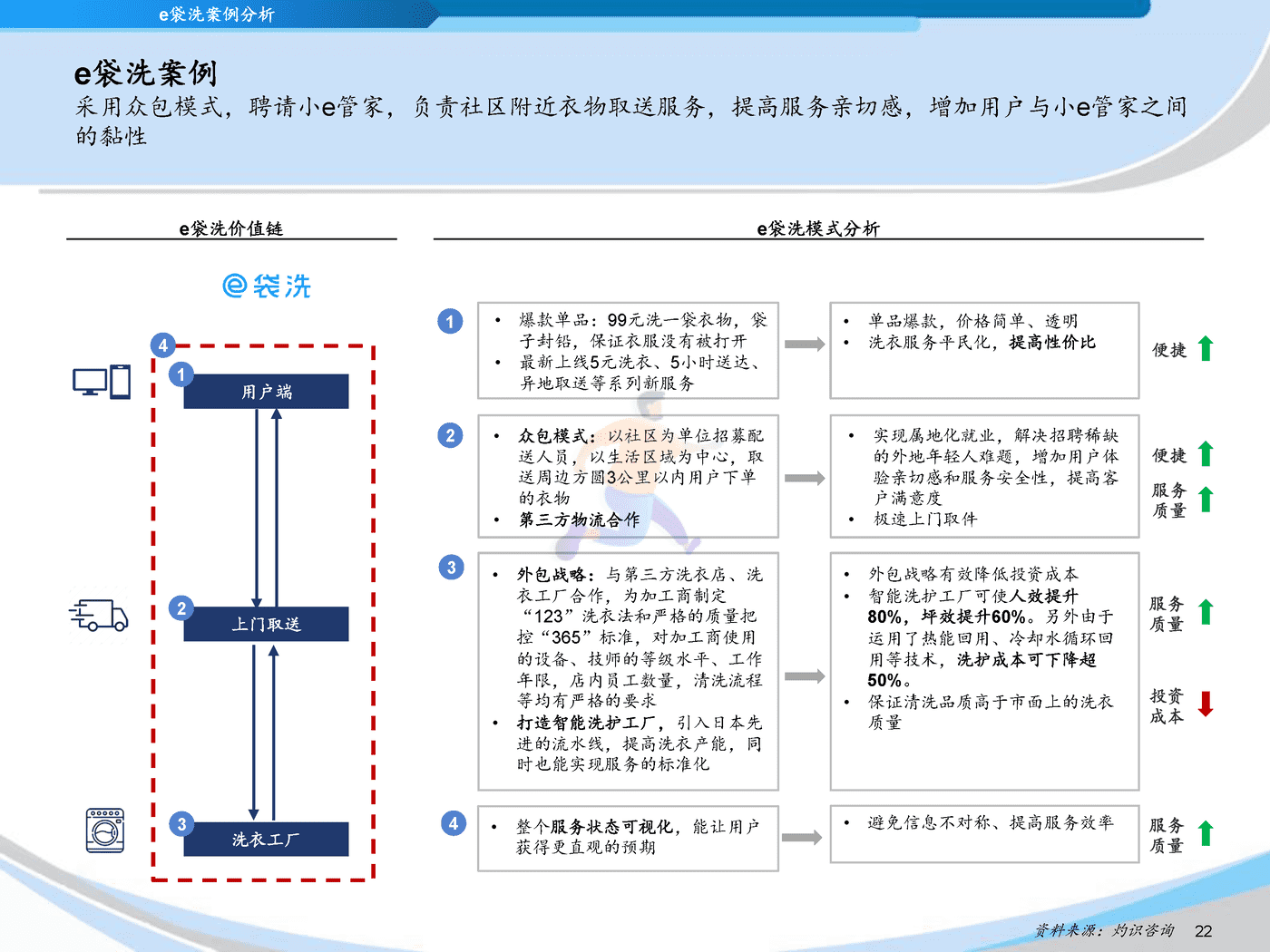 e袋洗案例分析

e袋洗案例

采用众包模式，聘请小e管家，负责社区附近衣物取送服务，提高服务亲切感，增加用户与小e管家之间的黏性

e袋洗价值链

e袋洗

4

1 用户端

2 上门取送

3 洗衣工厂

e袋洗模式分析

1

• 爆款单品：99元洗一袋衣物，袋子封铅，保证衣服没有被打开
• 最新上线5元洗衣、5小时送达、异地取送等系列新服务

• 单品爆款，价格简单、透明
• 洗衣服务平民化，提高性价比

便捷

2

• 众包模式：以社区为单位招募配送人员，以生活区域为中心，取送周边方圆3公里以内用户下单的衣物
• 第三方物流合作

• 实现属地化就业，解决招聘稀缺的外地年轻人难题，增加用户体验亲切感和服务安全性，提高客户满意度
• 极速上门取件

便捷

服务质量

3

• 外包战略：与第三方洗衣店、洗衣工厂合作，为加工商制定“123”洗衣法和严格的质量把控“365”标准，对加工商使用的设备、技师的等级水平、工作年限，店内员工数量，清洗流程等均有严格的要求
• 打造智能洗护工厂，引入日本先进的流水线，提高洗衣产能，同时也能实现服务的标准化

• 外包战略有效降低投资成本
• 智能洗护工厂可使人效提升80%，坪效提升60%。另外由于运用了热能回用、冷却水循环回用等技术，洗护成本可下降超50%。
• 保证清洗品质高于市面上的洗衣质量

服务质量

投资成本

4

• 整个服务状态可视化，能让用户获得更直观的预期

• 避免信息不对称、提高服务效率

服务质量

资料来源：灼识咨询 22